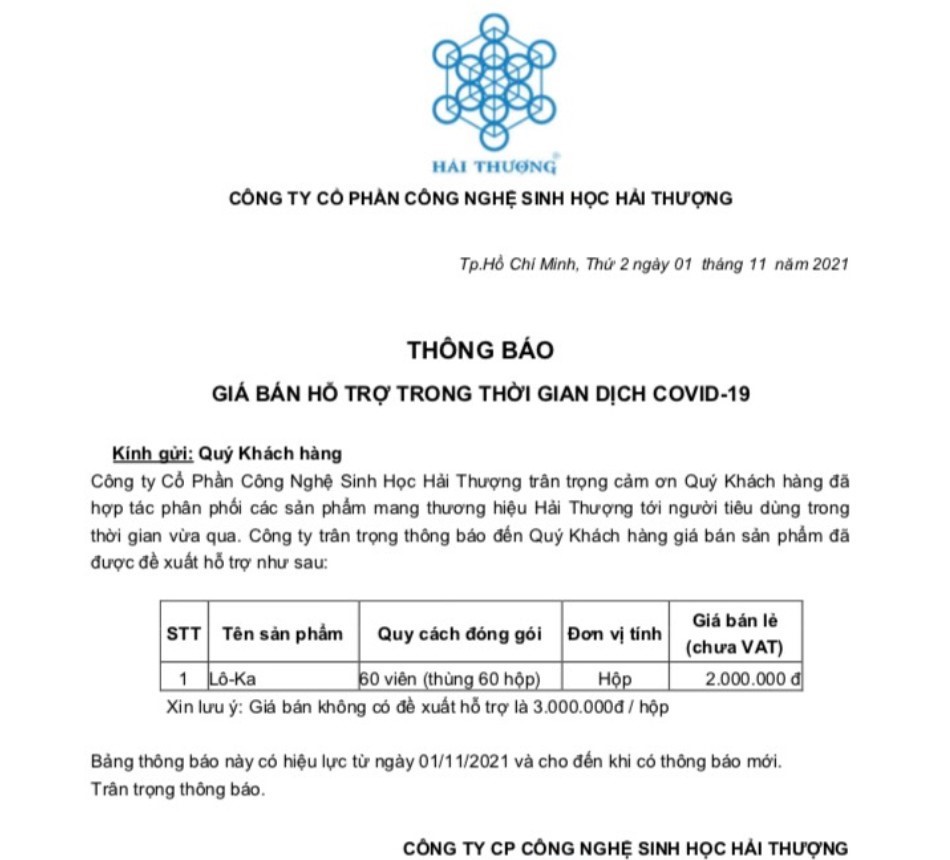 HẢI THƯỢNG

CÔNG TY CỔ PHẦN CÔNG NGHỆ SINH HỌC HẢI THƯỢNG

Tp.Hồ Chí Minh, Thứ 2 ngày 01 tháng 11 năm 2021

THÔNG BÁO

GIÁ BÁN HỖ TRỢ TRONG THỜI GIAN DỊCH COVID-19

Kính gửi: Quý Khách hàng

Công ty Cổ Phần Công Nghệ Sinh Học Hải Thượng trân trọng cảm ơn Quý Khách hàng đã hợp tác phân phối các sản phẩm mang thương hiệu Hải Thượng tới người tiêu dùng trong thời gian vừa qua. Công ty trân trọng thông báo đến Quý Khách hàng giá bán sản phẩm đã được đề xuất hỗ trợ như sau:

| STT | Tên sản phẩm | Quy cách đóng gói | Đơn vị tính | Giá bán lẻ (chưa VAT) |
|---|---|---|---|---|
| 1 | Lô-Ka | 60 viên (thùng 60 hộp) | Hộp | 2.000.000 đ |

Xin lưu ý: Giá bán không có đề xuất hỗ trợ là 3.000.000đ / hộp

Bảng thông báo này có hiệu lực từ ngày 01/11/2021 và cho đến khi có thông báo mới.
Trân trọng thông báo.

CÔNG TY CP CÔNG NGHỆ SINH HỌC HẢI THƯỢNG